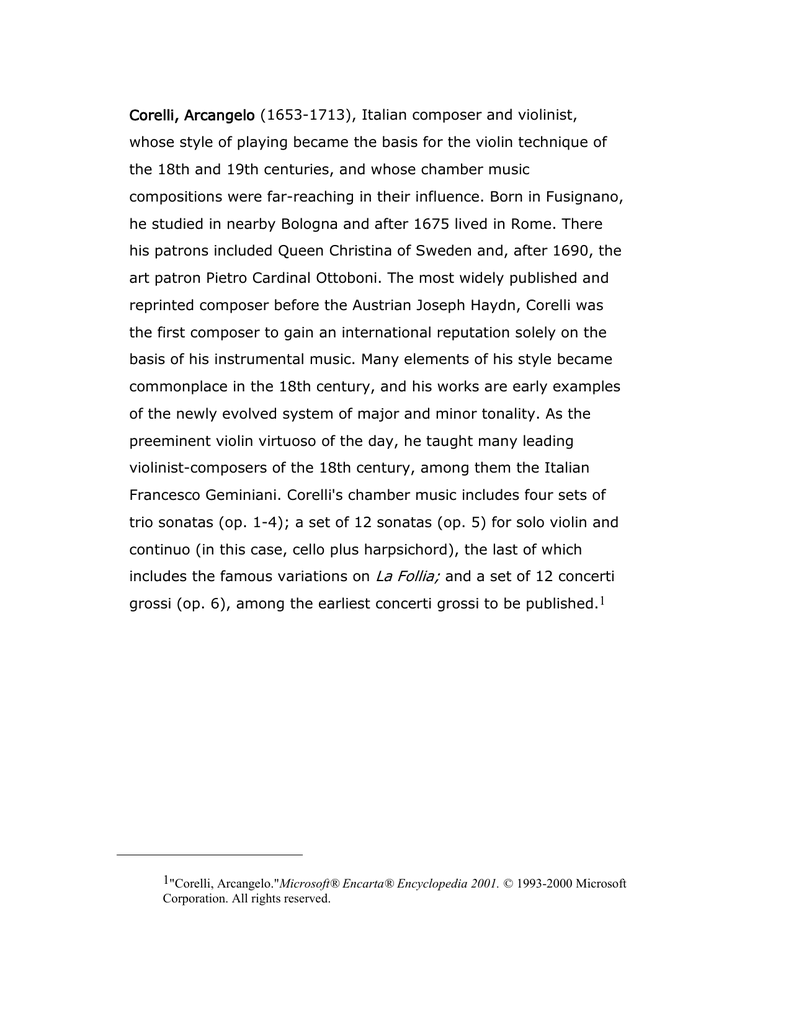 Corelli, Arcangelo (1653-1713), Italian composer and violinist, whose style of playing became the basis for the violin technique of the 18th and 19th centuries, and whose chamber music compositions were far-reaching in their influence. Born in Fusignano, he studied in nearby Bologna and after 1675 lived in Rome. There his patrons included Queen Christina of Sweden and, after 1690, the art patron Pietro Cardinal Ottoboni. The most widely published and reprinted composer before the Austrian Joseph Haydn, Corelli was the first composer to gain an international reputation solely on the basis of his instrumental music. Many elements of his style became commonplace in the 18th century, and his works are early examples of the newly evolved system of major and minor tonality. As the preeminent violin virtuoso of the day, he taught many leading violinist-composers of the 18th century, among them the Italian Francesco Geminiani. Corelli's chamber music includes four sets of trio sonatas (op. 1-4); a set of 12 sonatas (op. 5) for solo violin and continuo (in this case, cello plus harpsichord), the last of which includes the famous variations on La Follia; and a set of 12 concerti grossi (op. 6), among the earliest concerti grossi to be published.$^1$

$^1$"Corelli, Arcangelo."Microsoft® Encarta® Encyclopedia 2001. © 1993-2000 Microsoft Corporation. All rights reserved.